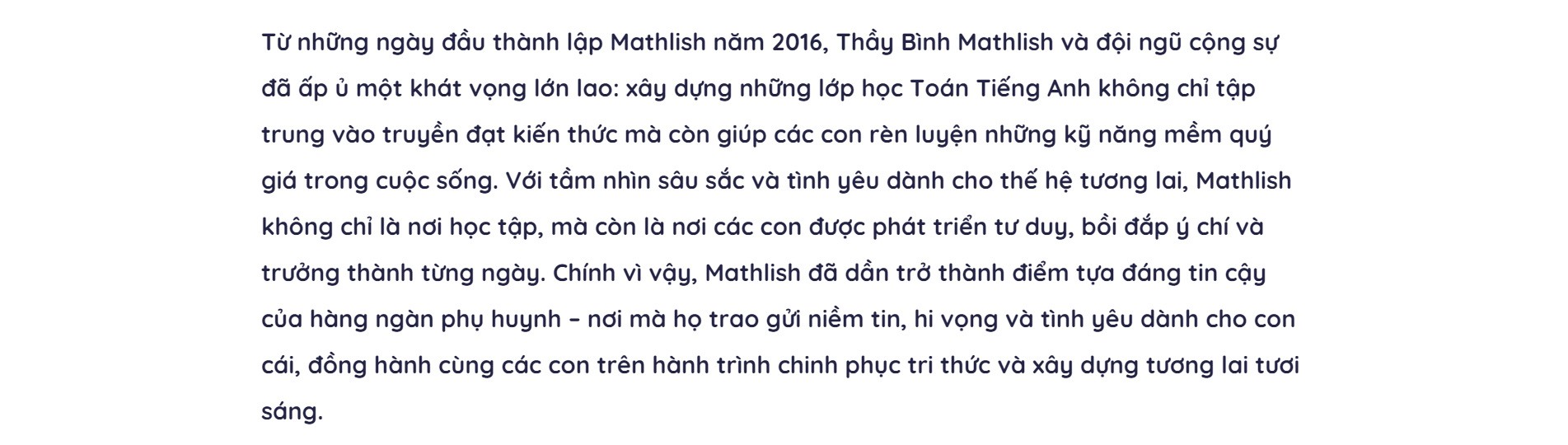 Từ những ngày đầu thành lập Mathlish năm 2016, Thầy Bình Mathlish và đội ngũ cộng sự đã ấp ủ một khát vọng lớn lao: xây dựng những lớp học Toán Tiếng Anh không chỉ tập trung vào truyền đạt kiến thức mà còn giúp các con rèn luyện những kỹ năng mềm quý giá trong cuộc sống. Với tầm nhìn sâu sắc và tình yêu dành cho thế hệ tương lai, Mathlish không chỉ là nơi học tập, mà còn là nơi các con được phát triển tư duy, bồi đắp ý chí và trưởng thành từng ngày. Chính vì vậy, Mathlish đã dần trở thành điểm tựa đáng tin cậy của hàng ngàn phụ huynh – nơi mà họ trao gửi niềm tin, hi vọng và tình yêu dành cho con cái, đồng hành cùng các con trên hành trình chinh phục tri thức và xây dựng tương lai tươi sáng.